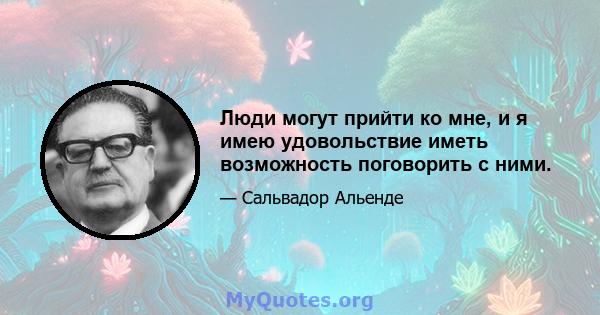 Люди могут прийти ко мне, и я имею удовольствие иметь возможность поговорить с ними.

— Сальвадор Альенде

MyQuotes.org